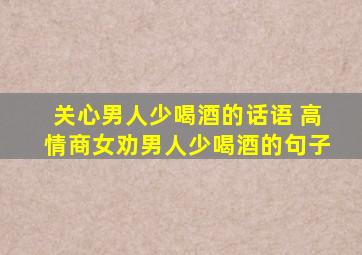 关心男人少喝酒的话语 高情商女劝男人少喝酒的句子